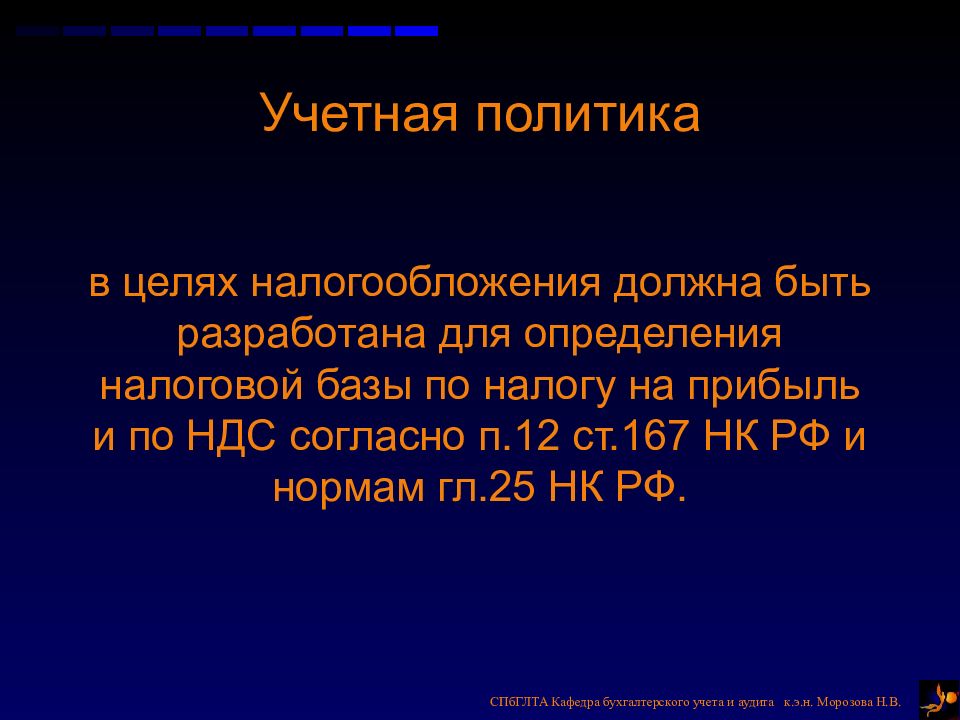 Учетная политика

в целях налогообложения должна быть разработана для определения налоговой базы по налогу на прибыль и по НДС согласно п.12 ст.167 НК РФ и нормам гл.25 НК РФ.

СПбГЛТА Кафедра бухгалтерского учета и аудита к.э.н. Морозова Н.В.